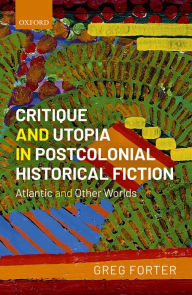 OXFORD

CRITIQUE AND UTOPIA IN POSTCOLONIAL HISTORICAL FICTION

Atlantic and Other Worlds

GREG FORTER